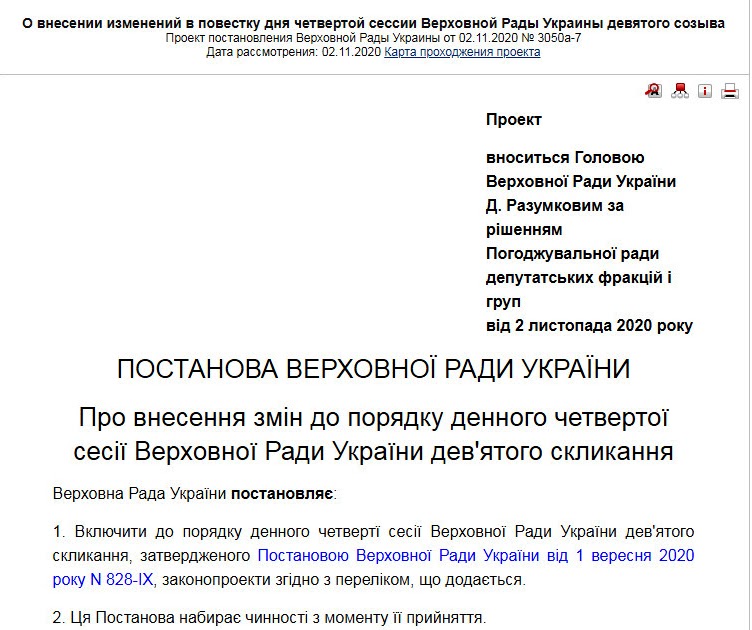 О внесении изменений в повестку дня четвертой сессии Верховной Рады Украины девятого созыва
Проект постановления Верховной Рады Украины от 02.11.2020 № 3050а-7
Дата рассмотрения: 02.11.2020 Карта прохождения проекта

Проект

вноситься Головою Верховної Ради України Д. Разумковим за рішенням Погоджувальної ради депутатських фракцій і груп від 2 листопада 2020 року

ПОСТАНОВА ВЕРХОВНОЇ РАДИ УКРАЇНИ

Про внесення змін до порядку денного четвертої сесії Верховної Ради України дев'ятого скликання

Верховна Рада України постановляє:

1. Включити до порядку денного четверті сесії Верховної Ради України дев'ятого скликання, затвердженого Постановою Верховної Ради України від 1 вересня 2020 року N 828-IX, законопроекти згідно з переліком, що додається.

2. Ця Постанова набирає чинності з моменту її прийняття.